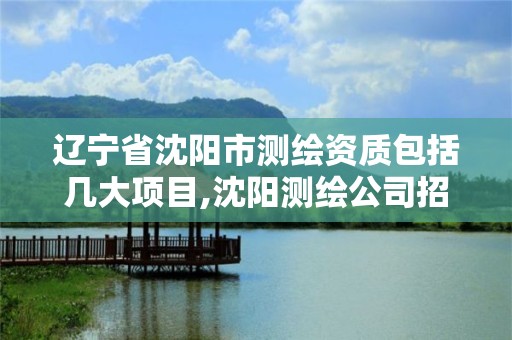 辽宁省沈阳市测绘资质包括几大项目,沈阳测绘公司招